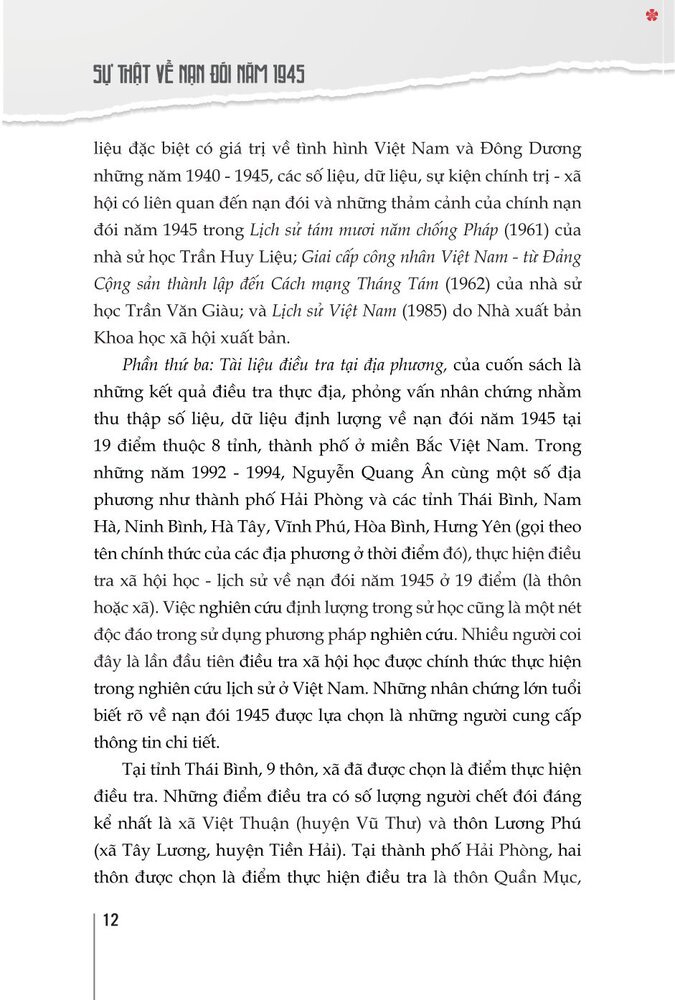 SỰ THẬT VỀ NẠN ĐÓI NĂM 1945

liệu đặc biệt có giá trị về tình hình Việt Nam và Đông Dương những năm 1940 - 1945, các số liệu, dữ liệu, sự kiện chính trị - xã hội có liên quan đến nạn đói và những thảm cảnh của chính nạn đói năm 1945 trong Lịch sử tám mươi năm chống Pháp (1961) của nhà sử học Trần Huy Liệu; Giai cấp công nhân Việt Nam - từ Đảng Cộng sản thành lập đến Cách mạng Tháng Tám (1962) của nhà sử học Trần Văn Giàu; và Lịch sử Việt Nam (1985) do Nhà xuất bản Khoa học xã hội xuất bản.

Phần thứ ba: Tài liệu điều tra tại địa phương, của cuốn sách là những kết quả điều tra thực địa, phỏng vấn nhân chứng nhằm thu thập số liệu, dữ liệu định lượng về nạn đói năm 1945 tại 19 điểm thuộc 8 tỉnh, thành phố ở miền Bắc Việt Nam. Trong những năm 1992 - 1994, Nguyễn Quang Ân cùng một số địa phương như thành phố Hải Phòng và các tỉnh Thái Bình, Nam Hà, Ninh Bình, Hà Tây, Vĩnh Phú, Hòa Bình, Hưng Yên (gọi theo tên chính thức của các địa phương ở thời điểm đó), thực hiện điều tra xã hội học - lịch sử về nạn đói năm 1945 ở 19 điểm (là thôn hoặc xã). Việc nghiên cứu định lượng trong sử học cũng là một nét độc đáo trong sử dụng phương pháp nghiên cứu. Nhiều người coi đây là lần đầu tiên điều tra xã hội học được chính thức thực hiện trong nghiên cứu lịch sử ở Việt Nam. Những nhân chứng lớn tuổi biết rõ về nạn đói 1945 được lựa chọn là những người cung cấp thông tin chi tiết.

Tại tỉnh Thái Bình, 9 thôn, xã đã được chọn là điểm thực hiện điều tra. Những điểm điều tra có số lượng người chết đói đáng kể nhất là xã Việt Thuận (huyện Vũ Thư) và thôn Lương Phú (xã Tây Lương, huyện Tiền Hải). Tại thành phố Hải Phòng, hai thôn được chọn là điểm thực hiện điều tra là thôn Quần Mục,

12